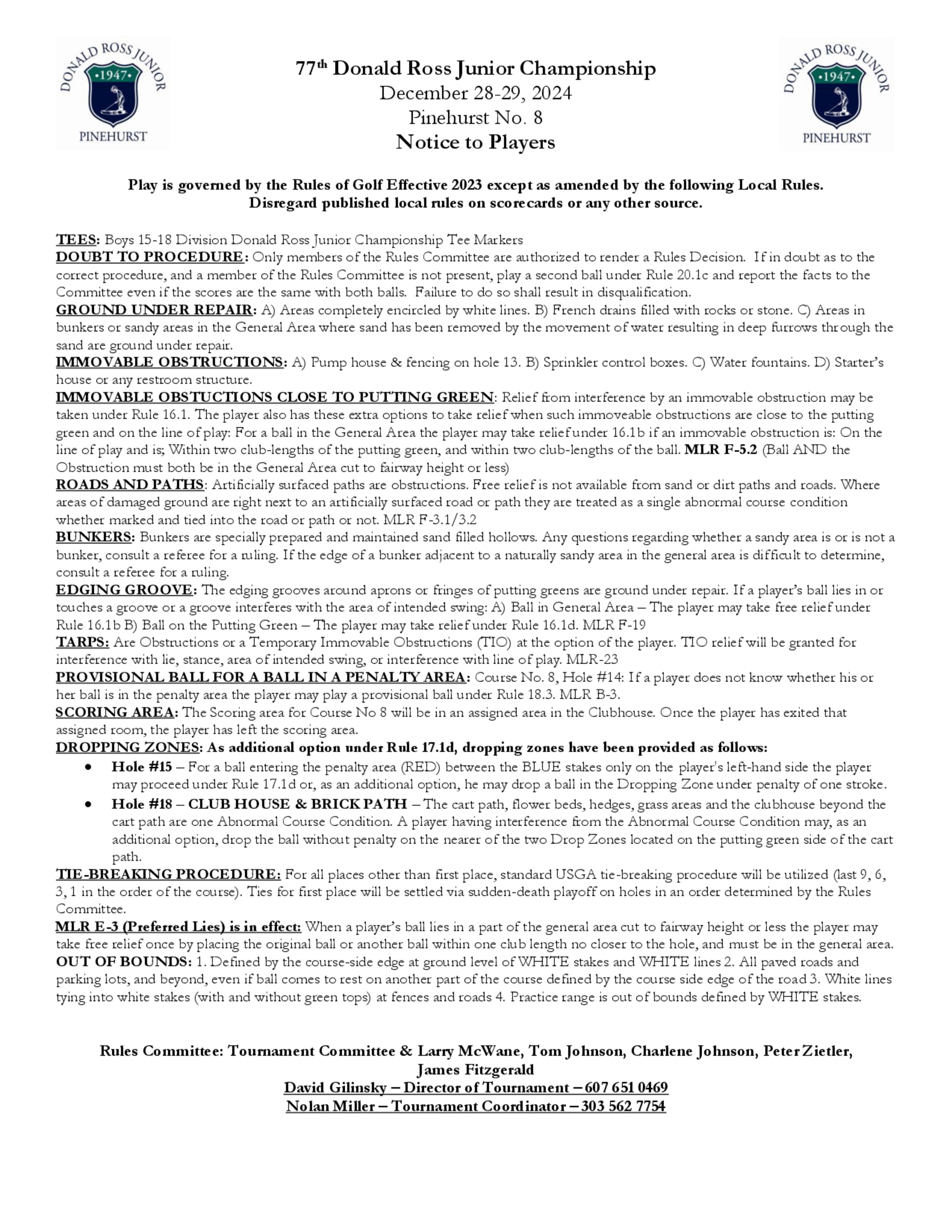 DONALD ROSS JUNIOR
•1947•
PINEHURST

77th Donald Ross Junior Championship
December 28-29, 2024
Pinehurst No. 8
Notice to Players

DONALD ROSS JUNIOR
•1947•
PINEHURST

Play is governed by the Rules of Golf Effective 2023 except as amended by the following Local Rules. Disregard published local rules on scorecards or any other source.

TEES: Boys 15-18 Division Donald Ross Junior Championship Tee Markers
DOUBT TO PROCEDURE: Only members of the Rules Committee are authorized to render a Rules Decision. If in doubt as to the correct procedure, and a member of the Rules Committee is not present, play a second ball under Rule 20.1c and report the facts to the Committee even if the scores are the same with both balls. Failure to do so shall result in disqualification.
GROUND UNDER REPAIR: A) Areas completely encircled by white lines. B) French drains filled with rocks or stone. C) Areas in bunkers or sandy areas in the General Area where sand has been removed by the movement of water resulting in deep furrows through the sand are ground under repair.
IMMOVABLE OBSTRUCTIONS: A) Pump house & fencing on hole 13. B) Sprinkler control boxes. C) Water fountains. D) Starter's house or any restroom structure.
IMMOVABLE OBSTUCTIONS CLOSE TO PUTTING GREEN: Relief from interference by an immovable obstruction may be taken under Rule 16.1. The player also has these extra options to take relief when such immoveable obstructions are close to the putting green and on the line of play: For a ball in the General Area the player may take relief under 16.1b if an immovable obstruction is: On the line of play and is; Within two club-lengths of the putting green, and within two club-lengths of the ball. MLR F-5.2 (Ball AND the Obstruction must both be in the General Area cut to fairway height or less)
ROADS AND PATHS: Artificially surfaced paths are obstructions. Free relief is not available from sand or dirt paths and roads. Where areas of damaged ground are right next to an artificially surfaced road or path they are treated as a single abnormal course condition whether marked and tied into the road or path or not. MLR F-3.1/3.2
BUNKERS: Bunkers are specially prepared and maintained sand filled hollows. Any questions regarding whether a sandy area is or is not a bunker, consult a referee for a ruling. If the edge of a bunker adjacent to a naturally sandy area in the general area is difficult to determine, consult a referee for a ruling.
EDGING GROOVE: The edging grooves around aprons or fringes of putting greens are ground under repair. If a player's ball lies in or touches a groove or a groove interferes with the area of intended swing: A) Ball in General Area – The player may take free relief under Rule 16.1b B) Ball on the Putting Green – The player may take relief under Rule 16.1d. MLR F-19
TARPS: Are Obstructions or a Temporary Immovable Obstructions (TIO) at the option of the player. TIO relief will be granted for interference with lie, stance, area of intended swing, or interference with line of play. MLR-23
PROVISIONAL BALL FOR A BALL IN A PENALTY AREA: Course No. 8, Hole #14: If a player does not know whether his or her ball is in the penalty area the player may play a provisional ball under Rule 18.3. MLR B-3.
SCORING AREA: The Scoring area for Course No 8 will be in an assigned area in the Clubhouse. Once the player has exited that assigned room, the player has left the scoring area.
DROPPING ZONES: As additional option under Rule 17.1d, dropping zones have been provided as follows:
• Hole #15 – For a ball entering the penalty area (RED) between the BLUE stakes only on the player's left-hand side the player may proceed under Rule 17.1d or, as an additional option, he may drop a ball in the Dropping Zone under penalty of one stroke.
• Hole #18 – CLUB HOUSE & BRICK PATH – The cart path, flower beds, hedges, grass areas and the clubhouse beyond the cart path are one Abnormal Course Condition. A player having interference from the Abnormal Course Condition may, as an additional option, drop the ball without penalty on the nearer of the two Drop Zones located on the putting green side of the cart path.
TIE-BREAKING PROCEDURE: For all places other than first place, standard USGA tie-breaking procedure will be utilized (last 9, 6, 3, 1 in the order of the course). Ties for first place will be settled via sudden-death playoff on holes in an order determined by the Rules Committee.
MLR E-3 (Preferred Lies) is in effect: When a player's ball lies in a part of the general area cut to fairway height or less the player may take free relief once by placing the original ball or another ball within one club length no closer to the hole, and must be in the general area.
OUT OF BOUNDS: 1. Defined by the course-side edge at ground level of WHITE stakes and WHITE lines 2. All paved roads and parking lots, and beyond, even if ball comes to rest on another part of the course defined by the course side edge of the road 3. White lines tying into white stakes (with and without green tops) at fences and roads 4. Practice range is out of bounds defined by WHITE stakes.

Rules Committee: Tournament Committee & Larry McWane, Tom Johnson, Charlene Johnson, Peter Zietler, James Fitzgerald
David Gilinsky – Director of Tournament – 607 651 0469
Nolan Miller – Tournament Coordinator – 303 562 7754